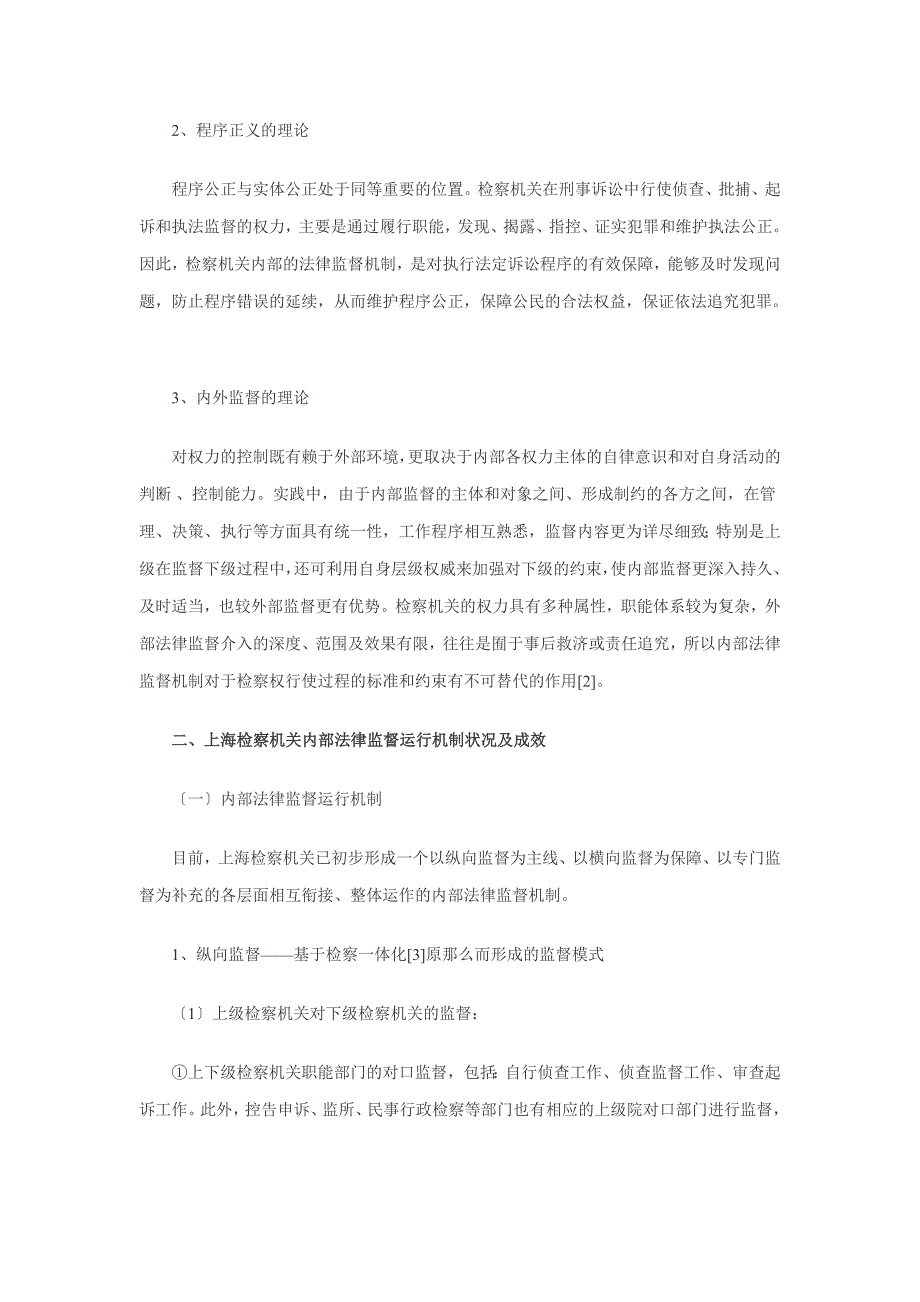 2、程序正义的理论

程序公正与实体公正处于同等重要的位置。检察机关在刑事诉讼中行使侦查、批捕、起诉和执法监督的权力，主要是通过履行职能，发现、揭露、指控、证实犯罪和维护执法公正。因此，检察机关内部的法律监督机制，是对执行法定诉讼程序的有效保障，能够及时发现问题，防止程序错误的延续，从而维护程序公正，保障公民的合法权益，保证依法追究犯罪。

3、内外监督的理论

对权力的控制既有赖于外部环境，更取决于内部各权力主体的自律意识和对自身活动的判断、控制能力。实践中，由于内部监督的主体和对象之间、形成制约的各方之间，在管理、决策、执行等方面具有统一性，工作程序相互熟悉，监督内容更为详尽细致；特别是上级在监督下级过程中，还可利用自身层级权威来加强对下级的约束，使内部监督更深入持久、及时适当，也较外部监督更有优势。检察机关的权力具有多种属性，职能体系较为复杂，外部法律监督介入的深度、范围及效果有限，往往是囿于事后救济或责任追究，所以内部法律监督机制对于检察权行使过程的标准和约束有不可替代的作用[2]。

二、上海检察机关内部法律监督运行机制状况及成效

〔一〕内部法律监督运行机制

目前，上海检察机关已初步形成一个以纵向监督为主线、以横向监督为保障、以专门监督为补充的各层面相互衔接、整体运作的内部法律监督机制。

1、纵向监督——基于检察一体化[3]原那么而形成的监督模式

〔1〕上级检察机关对下级检察机关的监督：

①上下级检察机关职能部门的对口监督，包括：自行侦查工作、侦查监督工作、审查起诉工作。此外，控告申诉、监所、民事行政检察等部门也有相应的上级院对口部门进行监督，